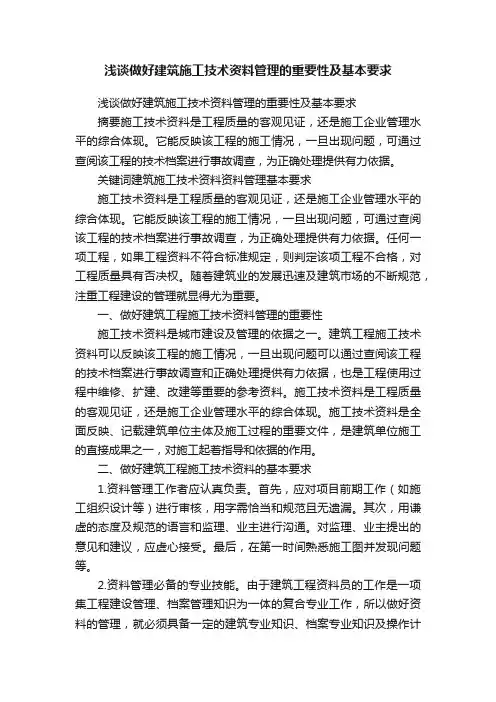 浅谈做好建筑施工技术资料管理的重要性及基本要求

浅谈做好建筑施工技术资料管理的重要性及基本要求

摘要施工技术资料是工程质量的客观见证，还是施工企业管理水平的综合体现。它能反映该工程的施工情况，一旦出现问题，可通过查阅该工程的技术档案进行事故调查，为正确处理提供有力依据。

关键词建筑施工技术资料资料管理基本要求

施工技术资料是工程质量的客观见证，还是施工企业管理水平的综合体现。它能反映该工程的施工情况，一旦出现问题，可通过查阅该工程的技术档案进行事故调查，为正确处理提供有力依据。任何一项工程，如果工程资料不符合标准规定，则判定该项工程不合格，对工程质量具有否决权。随着建筑业的发展迅速及建筑市场的不断规范，注重工程建设的管理就显得尤为重要。

一、做好建筑工程施工技术资料管理的重要性

施工技术资料是城市建设及管理的依据之一。建筑工程施工技术资料可以反映该工程的施工情况，一旦出现问题可以通过查阅该工程的技术档案进行事故调查和正确处理提供有力依据，也是工程使用过程中维修、扩建、改建等重要的参考资料。施工技术资料是工程质量的客观见证，还是施工企业管理水平的综合体现。施工技术资料是全面反映、记载建筑单位主体及施工过程的重要文件，是建筑单位施工的直接成果之一，对施工起着指导和依据的作用。

二、做好建筑工程施工技术资料的基本要求

1.资料管理工作者应认真负责。首先，应对项目前期工作（如施工组织设计等）进行审核，用字需恰当和规范且无遗漏。其次，用谦虚的态度及规范的语言和监理、业主进行沟通。对监理、业主提出的意见和建议，应虚心接受。最后，在第一时间熟悉施工图并发现问题等。

2.资料管理必备的专业技能。由于建筑工程资料员的工作是一项集工程建设管理、档案管理知识为一体的复合专业工作，所以做好资料的管理，就必须具备一定的建筑专业知识、档案专业知识及操作计